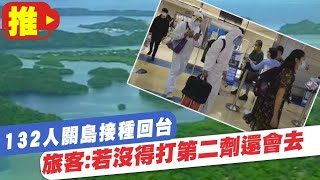 推

132人關島接種回台

旅客:若沒得打第二劑還會去